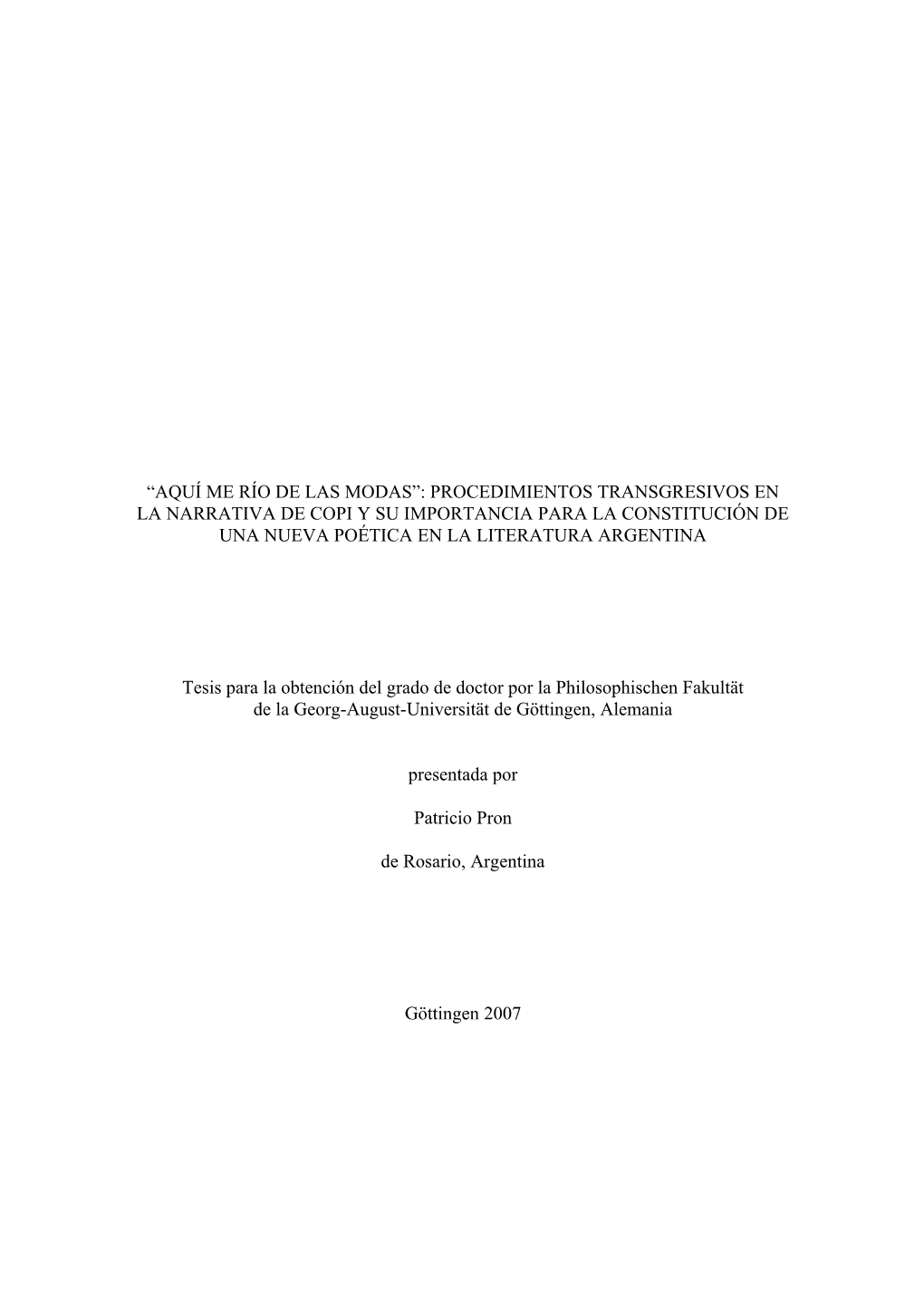 “AQUÍ ME RÍO DE LAS MODAS”: PROCEDIMIENTOS TRANSGRESIVOS EN LA NARRATIVA DE COPI Y SU IMPORTANCIA PARA LA CONSTITUCIÓN DE UNA NUEVA POÉTICA EN LA LITERATURA ARGENTINA

Tesis para la obtención del grado de doctor por la Philosophischen Fakultät de la Georg-August-Universität de Göttingen, Alemania

presentada por

Patricio Pron

de Rosario, Argentina

Göttingen 2007